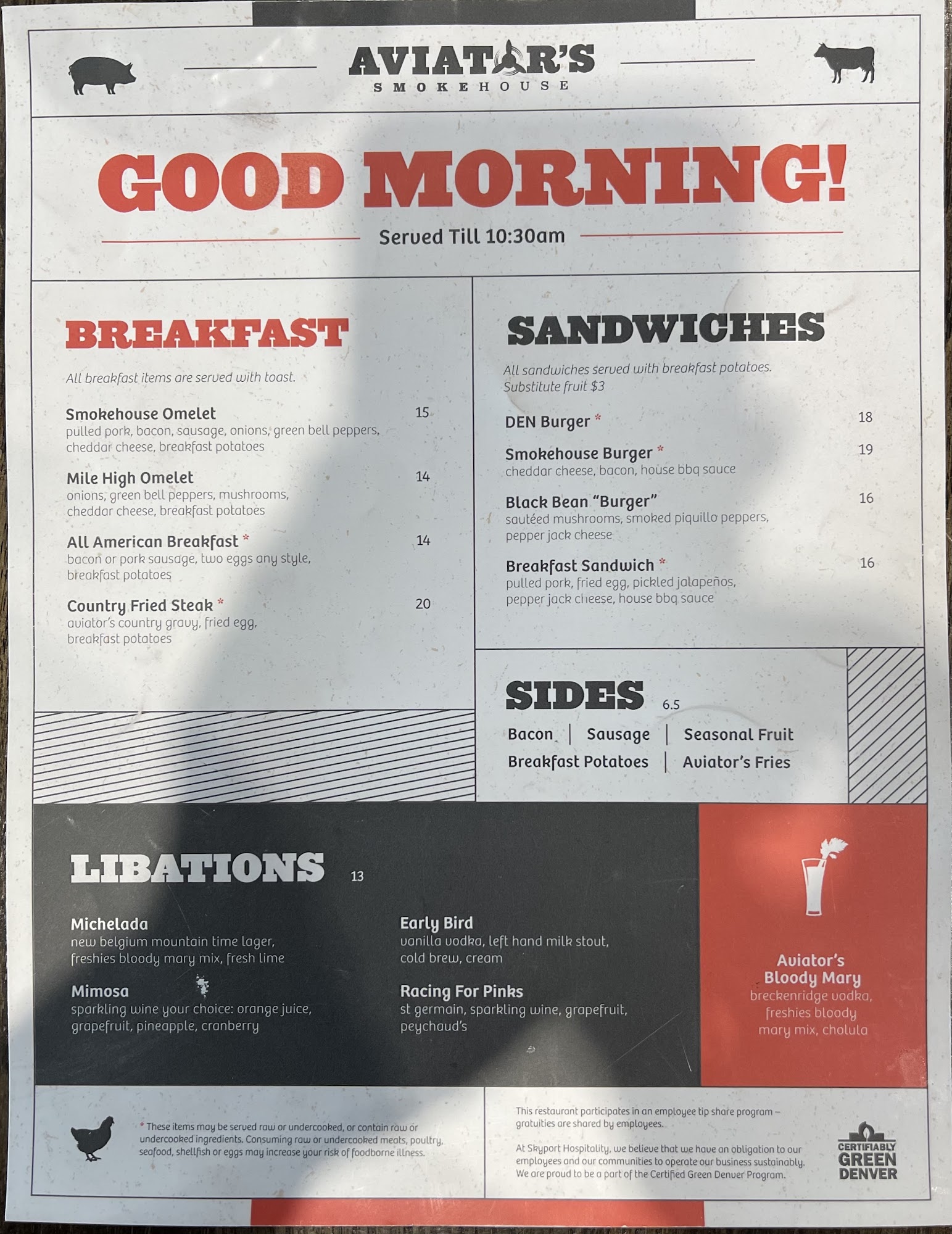 AVIATOR'S
SMOKEHOUSE

GOOD MORNING!

Served Till 10:30am

BREAKFAST

All breakfast items are served with toast.

Smokehouse Omelet 15
pulled pork, bacon, sausage, onions, green bell peppers, cheddar cheese, breakfast potatoes

Mile High Omelet 14
onions, green bell peppers, mushrooms, cheddar cheese, breakfast potatoes

All American Breakfast * 14
bacon or pork sausage, two eggs any style, breakfast potatoes

Country Fried Steak * 20
aviator's country gravy, fried egg, breakfast potatoes

SANDWICHES

All sandwiches served with breakfast potatoes. Substitute fruit $3

DEN Burger * 18

Smokehouse Burger * 19
cheddar cheese, bacon, house bbq sauce

Black Bean "Burger" 16
sautéed mushrooms, smoked piquillo peppers, pepper jack cheese

Breakfast Sandwich * 16
pulled pork, fried egg, pickled jalapeños, pepper jack cheese, house bbq sauce

SIDES 6.5

Bacon | Sausage | Seasonal Fruit
Breakfast Potatoes | Aviator's Fries

LIBATIONS 13

Michelada
new belgium mountain time lager, freshies bloody mary mix, fresh lime

Mimosa
sparkling wine your choice: orange juice, grapefruit, pineapple, cranberry

Early Bird
vanilla vodka, left hand milk stout, cold brew, cream

Racing For Pinks
st germain, sparkling wine, grapefruit, peychaud's

Aviator's Bloody Mary
breckenridge vodka, freshies bloody mary mix, cholula

* These items may be served raw or undercooked, or contain raw or undercooked ingredients. Consuming raw or undercooked meats, poultry, seafood, shellfish or eggs may increase your risk of foodborne illness.

This restaurant participates in an employee tip share program – gratuities are shared by employees.

At Skyport Hospitality, we believe that we have an obligation to our employees and our communities to operate our business sustainably. We are proud to be a part of the Certified Green Denver Program.

CERTIFIABLY GREEN DENVER